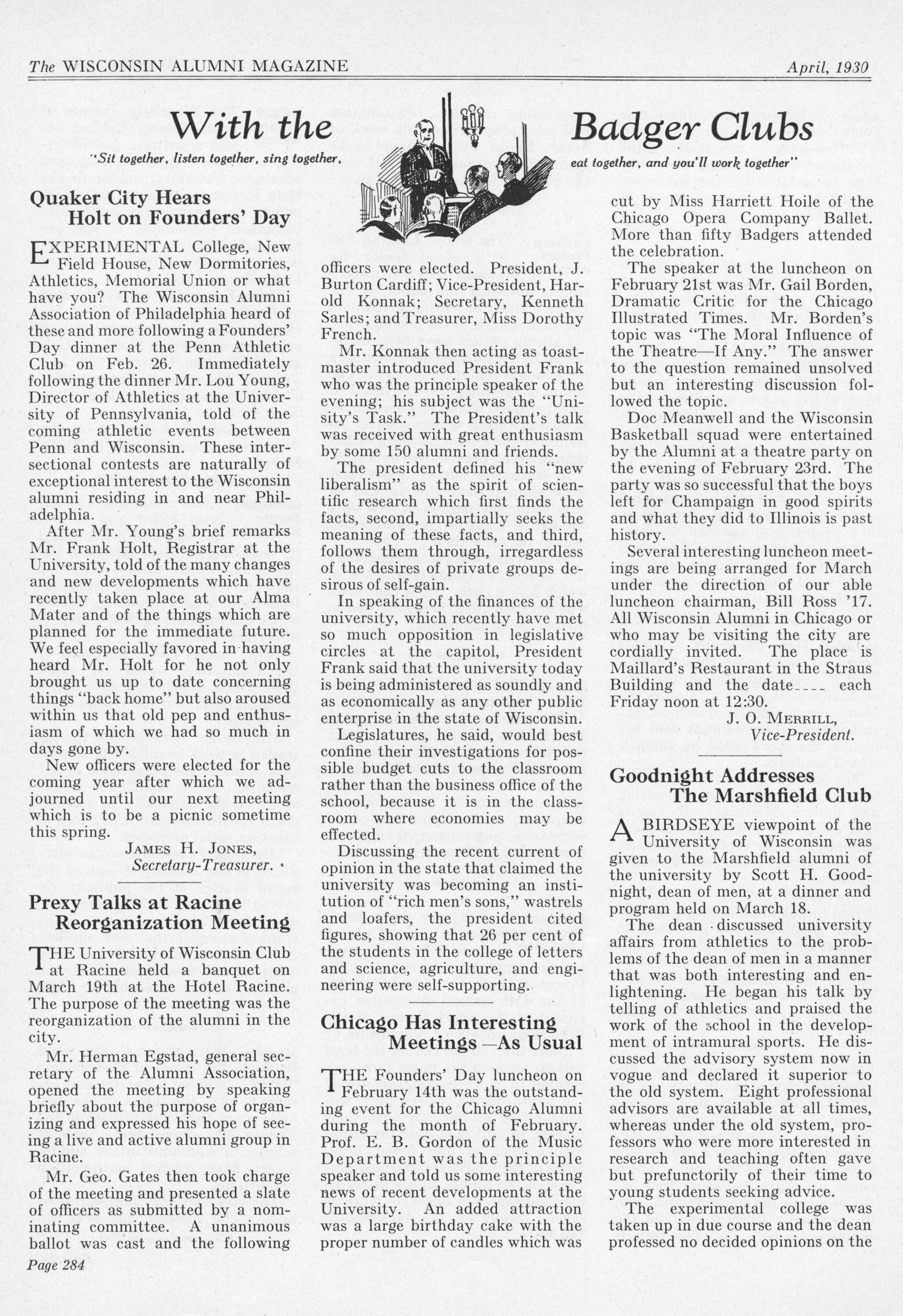 The WISCONSIN ALUMNI MAGAZINE April, 1930

With the Badger Clubs

"Sit together, listen together, sing together, eat together, and you'll work together"

Quaker City Hears Holt on Founders' Day

EXPERIMENTAL College, New Field House, New Dormitories, Athletics, Memorial Union or what have you? The Wisconsin Alumni Association of Philadelphia heard of these and more following a Founders' Day dinner at the Penn Athletic Club on Feb. 26. Immediately following the dinner Mr. Lou Young, Director of Athletics at the University of Pennsylvania, told of the coming athletic events between Penn and Wisconsin. These intersectional contests are naturally of exceptional interest to the Wisconsin alumni residing in and near Philadelphia.

After Mr. Young's brief remarks Mr. Frank Holt, Registrar at the University, told of the many changes and new developments which have recently taken place at our Alma Mater and of the things which are planned for the immediate future. We feel especially favored in having heard Mr. Holt for he not only brought us up to date concerning things "back home" but also aroused within us that old pep and enthusiasm of which we had so much in days gone by.

New officers were elected for the coming year after which we adjourned until our next meeting which is to be a picnic sometime this spring.

JAMES H. JONES, Secretary-Treasurer.

Prexy Talks at Racine Reorganization Meeting

THE University of Wisconsin Club at Racine held a banquet on March 19th at the Hotel Racine. The purpose of the meeting was the reorganization of the alumni in the city.

Mr. Herman Egstad, general secretary of the Alumni Association, opened the meeting by speaking briefly about the purpose of organizing and expressed his hope of seeing a live and active alumni group in Racine.

Mr. Geo. Gates then took charge of the meeting and presented a slate of officers as submitted by a nominating committee. A unanimous ballot was cast and the following officers were elected. President, J. Burton Cardiff; Vice-President, Harold Konnak; Secretary, Kenneth Sarles; and Treasurer, Miss Dorothy French.

Mr. Konnak then acting as toastmaster introduced President Frank who was the principle speaker of the evening; his subject was the "Unisity's Task." The President's talk was received with great enthusiasm by some 150 alumni and friends.

The president defined his "new liberalism" as the spirit of scientific research which first finds the facts, second, impartially seeks the meaning of these facts, and third, follows them through, irregardless of the desires of private groups desirous of self-gain.

In speaking of the finances of the university, which recently have met so much opposition in legislative circles at the capitol, President Frank said that the university today is being administered as soundly and as economically as any other public enterprise in the state of Wisconsin.

Legislatures, he said, would best confine their investigations for possible budget cuts to the classroom rather than the business office of the school, because it is in the classroom where economies may be effected.

Discussing the recent current of opinion in the state that claimed the university was becoming an institution of "rich men's sons," wastrels and loafers, the president cited figures, showing that 26 per cent of the students in the college of letters and science, agriculture, and engineering were self-supporting.

Chicago Has Interesting Meetings—As Usual

THE Founders' Day luncheon on February 14th was the outstanding event for the Chicago Alumni during the month of February. Prof. E. B. Gordon of the Music Department was the principle speaker and told us some interesting news of recent developments at the University. An added attraction was a large birthday cake with the proper number of candles which was cut by Miss Harriett Hoile of the Chicago Opera Company Ballet. More than fifty Badgers attended the celebration.

The speaker at the luncheon on February 21st was Mr. Gail Borden, Dramatic Critic for the Chicago Illustrated Times. Mr. Borden's topic was "The Moral Influence of the Theatre—If Any." The answer to the question remained unsolved but an interesting discussion followed the topic.

Doc Meanwell and the Wisconsin Basketball squad were entertained by the Alumni at a theatre party on the evening of February 23rd. The party was so successful that the boys left for Champaign in good spirits and what they did to Illinois is past history.

Several interesting luncheon meetings are being arranged for March under the direction of our able luncheon chairman, Bill Ross '17. All Wisconsin Alumni in Chicago or who may be visiting the city are cordially invited. The place is Maillard's Restaurant in the Straus Building and the date---- each Friday noon at 12:30.

J. O. MERRILL, Vice-President.

Goodnight Addresses The Marshfield Club

A BIRDSEYE viewpoint of the University of Wisconsin was given to the Marshfield alumni of the university by Scott H. Goodnight, dean of men, at a dinner and program held on March 18.

The dean discussed university affairs from athletics to the problems of the dean of men in a manner that was both interesting and enlightening. He began his talk by telling of athletics and praised the work of the school in the development of intramural sports. He discussed the advisory system now in vogue and declared it superior to the old system. Eight professional advisors are available at all times, whereas under the old system, professors who were more interested in research and teaching often gave but prefunctorily of their time to young students seeking advice.

The experimental college was taken up in due course and the dean professed no decided opinions on the

Page 284